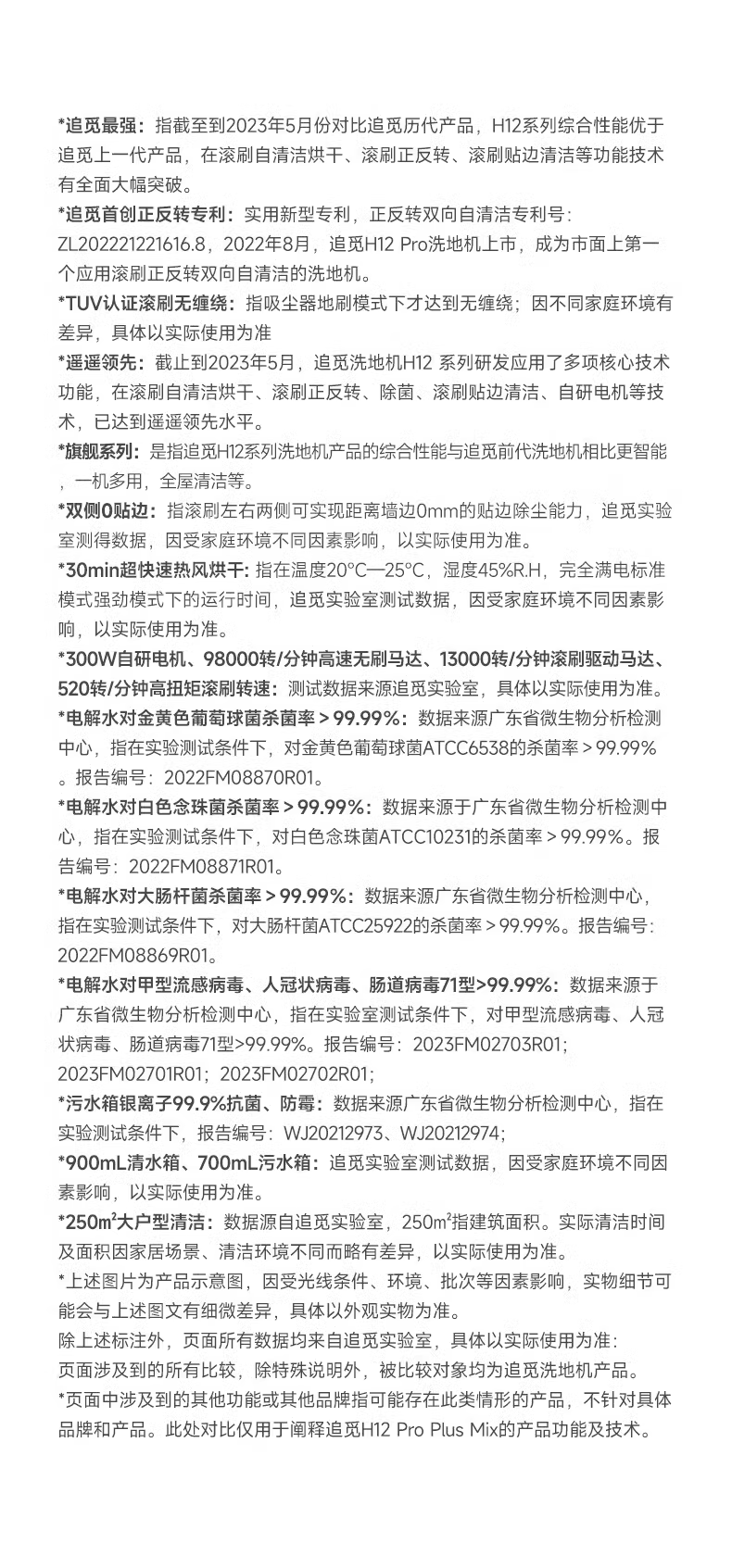 *追觅最强：指截至到2023年5月份对比追觅历代产品，H12系列综合性能优于追觅上一代产品，在滚刷自清洁烘干、滚刷正反转、滚刷贴边清洁等功能技术有全面大幅突破。

*追觅首创正反转专利：实用新型专利，正反转双向自清洁专利号：ZL202221221616.8，2022年8月，追觅H12 Pro洗地机上市，成为市面上第一个应用滚刷正反转双向自清洁的洗地机。

*TUV认证滚刷无缠绕：指吸尘器地刷模式下才达到无缠绕；因不同家庭环境有差异，具体以实际使用为准

*遥遥领先：截止到2023年5月，追觅洗地机H12 系列研发应用了多项核心技术功能，在滚刷自清洁烘干、滚刷正反转、除菌、滚刷贴边清洁、自研电机等技术，已达到遥遥领先水平。

*旗舰系列：是指追觅H12系列洗地机产品的综合性能与追觅前代洗地机相比更智能，一机多用，全屋清洁等。

*双侧0贴边：指滚刷左右两侧可实现距离墙边0mm的贴边除尘能力，追觅实验室测得数据，因受家庭环境不同因素影响，以实际使用为准。

*30min超快速热风烘干：指在温度20°C—25°C，湿度45%R.H，完全满电标准模式强劲模式下的运行时间，追觅实验室测试数据，因受家庭环境不同因素影响，以实际使用为准。

*300W自研电机、98000转/分钟高速无刷马达、13000转/分钟滚刷驱动马达、520转/分钟高扭矩滚刷转速：测试数据来源追觅实验室，具体以实际使用为准。

*电解水对金黄色葡萄球菌杀菌率＞99.99%：数据来源广东省微生物分析检测中心，指在实验测试条件下，对金黄色葡萄球菌ATCC6538的杀菌率＞99.99%。报告编号：2022FM08870R01。

*电解水对白色念珠菌杀菌率＞99.99%：数据来源于广东省微生物分析检测中心，指在实验测试条件下，对白色念珠菌ATCC10231的杀菌率＞99.99%。报告编号：2022FM08871R01。

*电解水对大肠杆菌杀菌率＞99.99%：数据来源广东省微生物分析检测中心，指在实验测试条件下，对大肠杆菌ATCC25922的杀菌率＞99.99%。报告编号：2022FM08869R01。

*电解水对甲型流感病毒、人冠状病毒、肠道病毒71型>99.99%：数据来源于广东省微生物分析检测中心，指在实验室测试条件下，对甲型流感病毒、人冠状病毒、肠道病毒71型>99.99%。报告编号：2023FM02703R01；2023FM02701R01；2023FM02702R01；

*污水箱银离子99.9%抗菌、防霉：数据来源广东省微生物分析检测中心，指在实验测试条件下，报告编号：WJ20212973、WJ20212974；

*900mL清水箱、700mL污水箱：追觅实验室测试数据，因受家庭环境不同因素影响，以实际使用为准。

*250m²大户型清洁：数据源自追觅实验室，250m²指建筑面积。实际清洁时间及面积因家居场景、清洁环境不同而略有差异，以实际使用为准。

*上述图片为产品示意图，因受光线条件、环境、批次等因素影响，实物细节可能会与上述图文有细微差异，具体以外观实物为准。

除上述标注外，页面所有数据均来自追觅实验室，具体以实际使用为准：
页面涉及到的所有比较，除特殊说明外，被比较对象均为追觅洗地机产品。

*页面中涉及到的其他功能或其他品牌指可能存在此类情形的产品，不针对具体品牌和产品。此处对比仅用于阐释追觅H12 Pro Plus Mix的产品功能及技术。